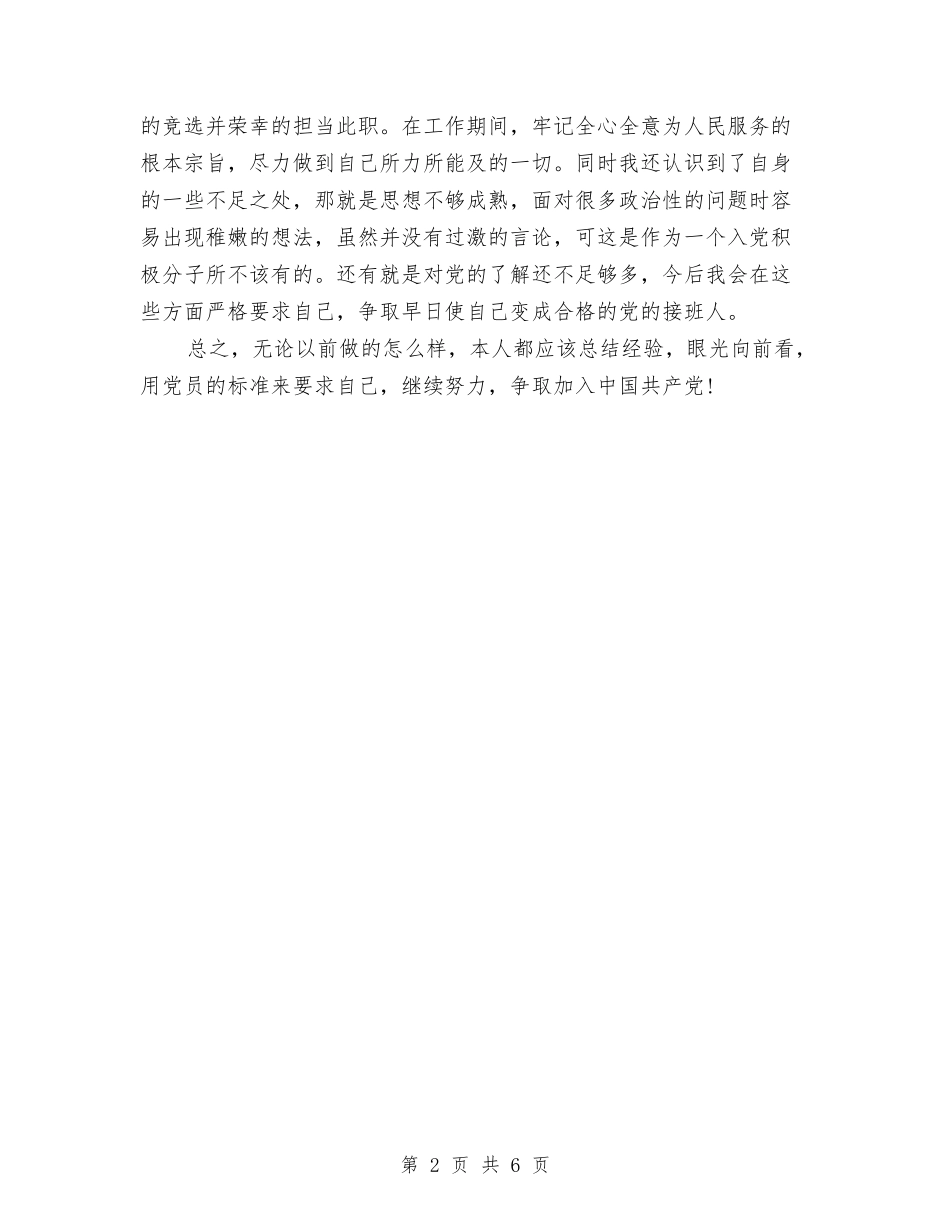 的竞选并荣幸的担当此职。在工作期间，牢记全心全意为人民服务的根本宗旨，尽力做到自己所力所能及的一切。同时我还认识到了自身的一些不足之处，那就是思想不够成熟，面对很多政治性的问题时容易出现稚嫩的想法，虽然并没有过激的言论，可这是作为一个入党积极分子所不该有的。还有就是对党的了解还不足够多，今后我会在这些方面严格要求自己，争取早日使自己变成合格的党的接班人。

总之，无论以前做的怎么样，本人都应该总结经验，眼光向前看，用党员的标准来要求自己，继续努力，争取加入中国共产党!

第 2 页 共 6 页